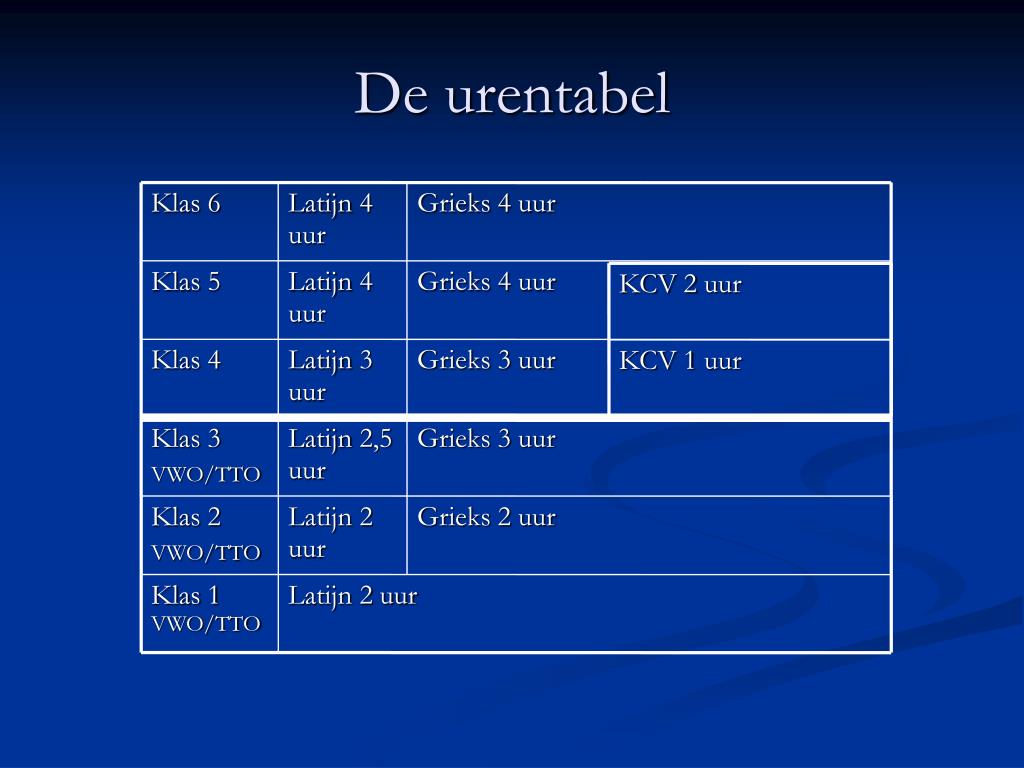 De urentabel

| | | | |
|---|---|---|---|
| Klas 6 | Latijn 4 uur | Grieks 4 uur | |
| Klas 5 | Latijn 4 uur | Grieks 4 uur | KCV 2 uur |
| Klas 4 | Latijn 3 uur | Grieks 3 uur | KCV 1 uur |
| Klas 3 VWO/TTO | Latijn 2,5 uur | Grieks 3 uur | |
| Klas 2 VWO/TTO | Latijn 2 uur | Grieks 2 uur | |
| Klas 1 VWO/TTO | Latijn 2 uur | | |